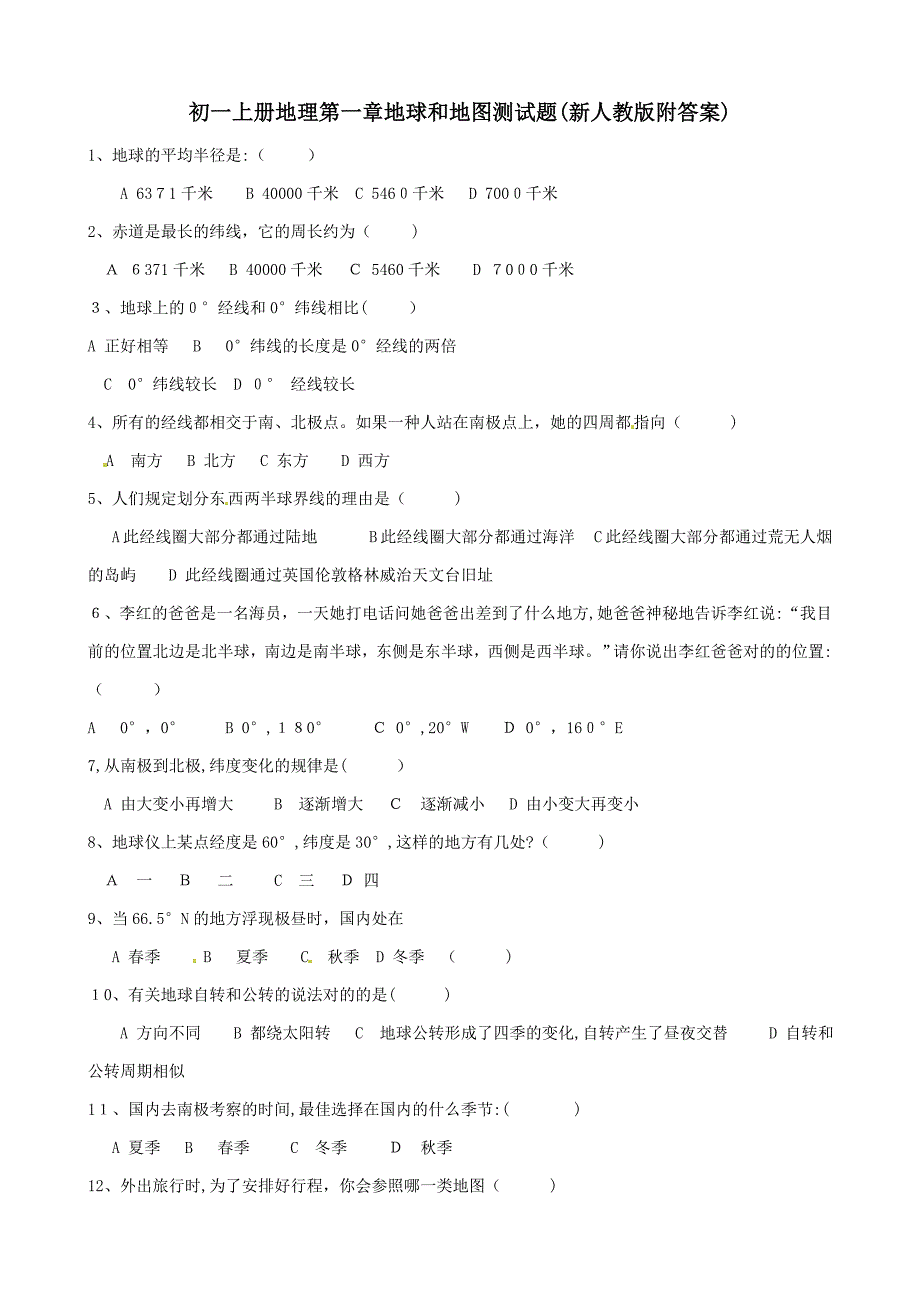 初一上册地理第一章地球和地图测试题(新人教版附答案)

1、地球的平均半径是:（ ）

A 6371千米 B 40000千米 C 5460千米 D 7000千米

2、赤道是最长的纬线，它的周长约为（ ）

A 6371千米 B 40000千米 C 5460千米 D 7000千米

3、地球上的0°经线和0°纬线相比（ ）

A 正好相等 B 0°纬线的长度是0°经线的两倍

C 0°纬线较长 D 0° 经线较长

4、所有的经线都相交于南、北极点。如果一种人站在南极点上，她的四周都指向（ ）

A 南方 B 北方 C 东方 D 西方

5、人们规定划分东西两半球界线的理由是（ ）

A此经线圈大部分都通过陆地 B此经线圈大部分都通过海洋 C此经线圈大部分都通过荒无人烟的岛屿 D 此经线圈通过英国伦敦格林威治天文台旧址

6、李红的爸爸是一名海员，一天她打电话问她爸爸出差到了什么地方，她爸爸神秘地告诉李红说:“我目前的位置北边是北半球，南边是南半球，东侧是东半球，西侧是西半球。”请你说出李红爸爸对的的位置:（ ）

A 0°，0° B 0°，180° C 0°，20°W D 0°，160°E

7,从南极到北极,纬度变化的规律是( )

A 由大变小再增大 B 逐渐增大 C 逐渐减小 D 由小变大再变小

8、地球仪上某点经度是60°，纬度是30°，这样的地方有几处?（ ）

A 一 B 二 C 三 D 四

9、当66.5°N的地方浮现极昼时，国内处在

A 春季 B 夏季 C 秋季 D 冬季 （ ）

10、有关地球自转和公转的说法对的的是( )

A 方向不同 B 都绕太阳转 C 地球公转形成了四季的变化,自转产生了昼夜交替 D 自转和公转周期相似

11、国内去南极考察的时间,最佳选择在国内的什么季节:( )

A 夏季 B 春季 C 冬季 D 秋季

12、外出旅行时,为了安排好行程，你会参照哪一类地图（ ）